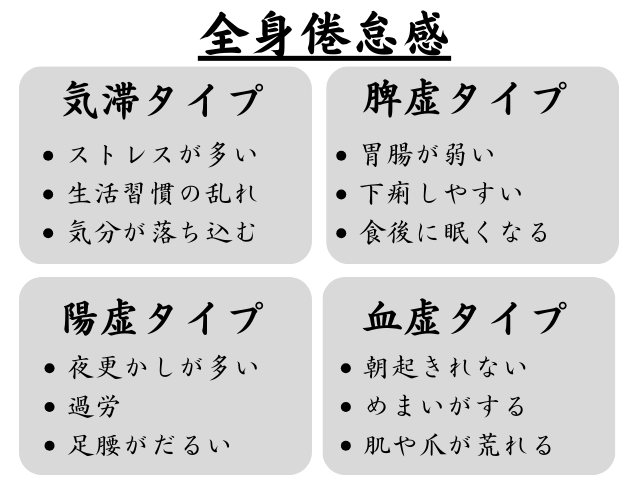 全身倦怠感

気滞タイプ
- ストレスが多い
- 生活習慣の乱れ
- 気分が落ち込む

脾虚タイプ
- 胃腸が弱い
- 下痢しやすい
- 食後に眠くなる

陽虚タイプ
- 夜更かしが多い
- 過労
- 足腰がだるい

血虚タイプ
- 朝起きれない
- めまいがする
- 肌や爪が荒れる